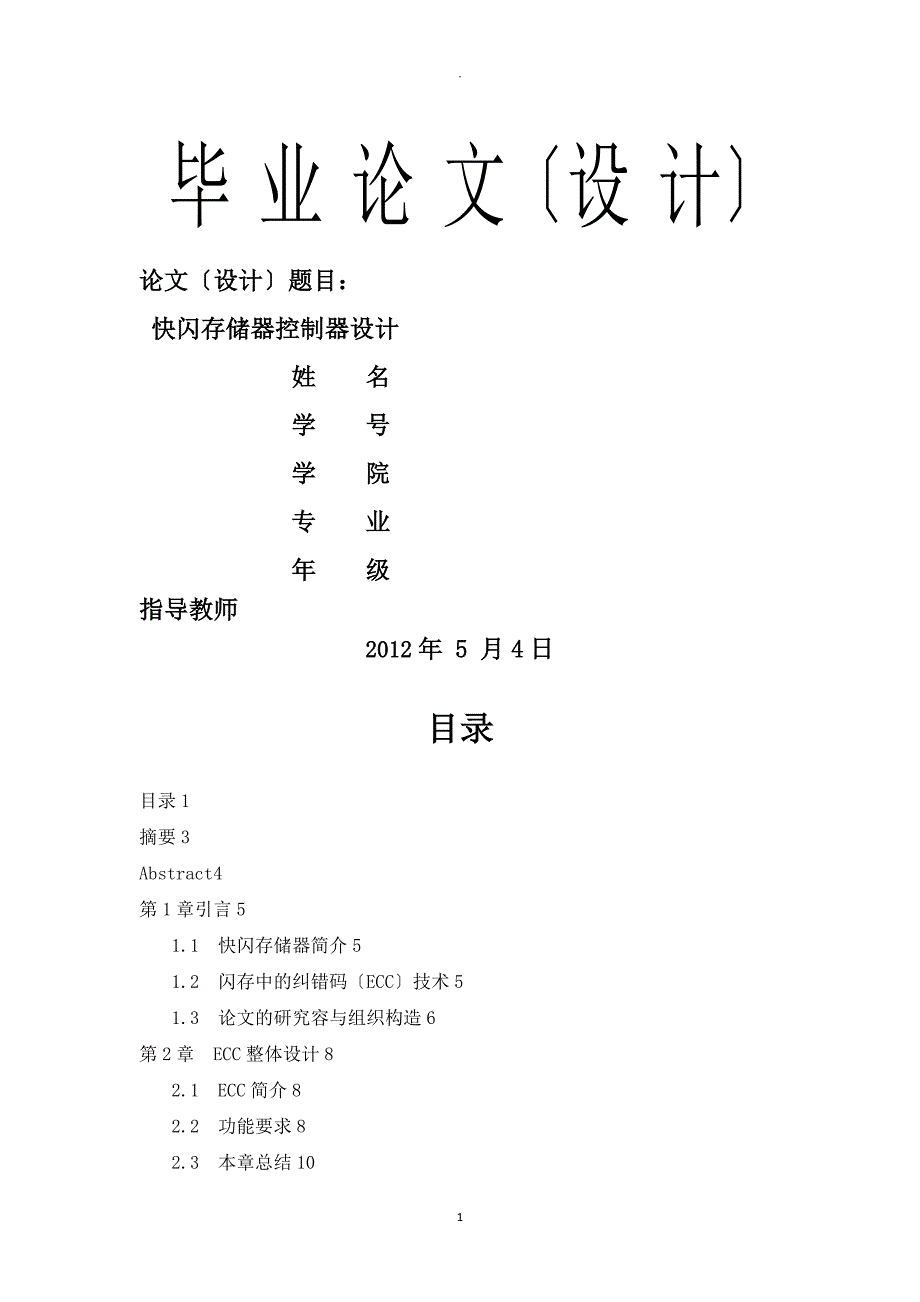 .

毕业论文〔设计〕

论文〔设计〕题目：

快闪存储器控制器设计

姓 名

学 号

学 院

专 业

年 级

指导教师

2012 年 5 月 4 日

目录

目录 1

摘要 3

Abstract4

第 1 章引言 5

1.1 快闪存储器简介 5

1.2 闪存中的纠错码〔ECC〕技术 5

1.3 论文的研究容与组织构造 6

第 2 章 ECC 整体设计 8

2.1 ECC 简介 8

2.2 功能要求 8

2.3 本章总结 10

1